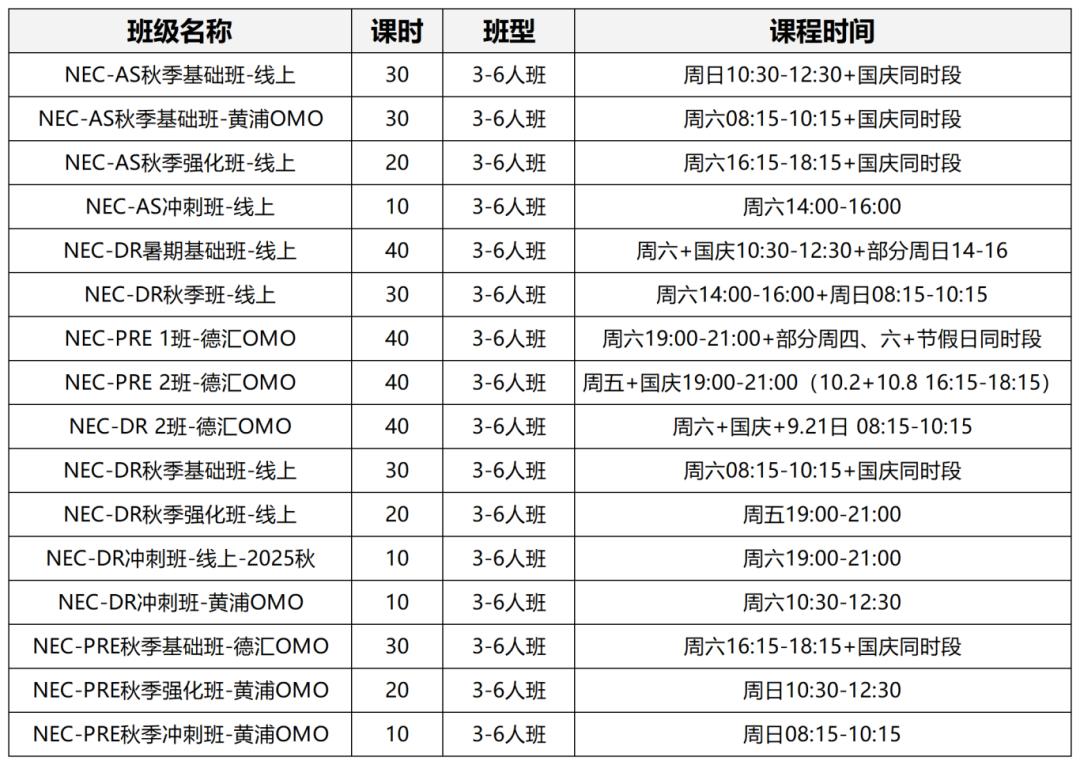 | 班级名称 | 课时 | 班型 | 课程时间 |
|---|---|---|---|
| NEC-AS秋季基础班-线上 | 30 | 3-6人班 | 周日10:30-12:30+国庆同时段 |
| NEC-AS秋季基础班-黄浦OMO | 30 | 3-6人班 | 周六08:15-10:15+国庆同时段 |
| NEC-AS秋季强化班-线上 | 20 | 3-6人班 | 周六16:15-18:15+国庆同时段 |
| NEC-AS冲刺班-线上 | 10 | 3-6人班 | 周六14:00-16:00 |
| NEC-DR暑期基础班-线上 | 40 | 3-6人班 | 周六+国庆10:30-12:30+部分周日14-16 |
| NEC-DR秋季班-线上 | 30 | 3-6人班 | 周六14:00-16:00+周日08:15-10:15 |
| NEC-PRE 1班-德汇OMO | 40 | 3-6人班 | 周六19:00-21:00+部分周四、六+节假日同时段 |
| NEC-PRE 2班-德汇OMO | 40 | 3-6人班 | 周五+国庆19:00-21:00（10.2+10.8 16:15-18:15） |
| NEC-DR 2班-德汇OMO | 40 | 3-6人班 | 周六+国庆+9.21日 08:15-10:15 |
| NEC-DR秋季基础班-线上 | 30 | 3-6人班 | 周六08:15-10:15+国庆同时段 |
| NEC-DR秋季强化班-线上 | 20 | 3-6人班 | 周五19:00-21:00 |
| NEC-DR冲刺班-线上-2025秋 | 10 | 3-6人班 | 周六19:00-21:00 |
| NEC-DR冲刺班-黄浦OMO | 10 | 3-6人班 | 周六10:30-12:30 |
| NEC-PRE秋季基础班-德汇OMO | 30 | 3-6人班 | 周六16:15-18:15+国庆同时段 |
| NEC-PRE秋季强化班-黄浦OMO | 20 | 3-6人班 | 周日10:30-12:30 |
| NEC-PRE秋季冲刺班-黄浦OMO | 10 | 3-6人班 | 周日08:15-10:15 |